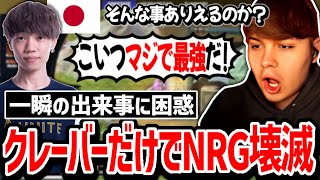 そんな事ありえるのか?

こいつマジで最強だ!

一瞬の出来事に困惑

クレーバーだけでNRG壊滅